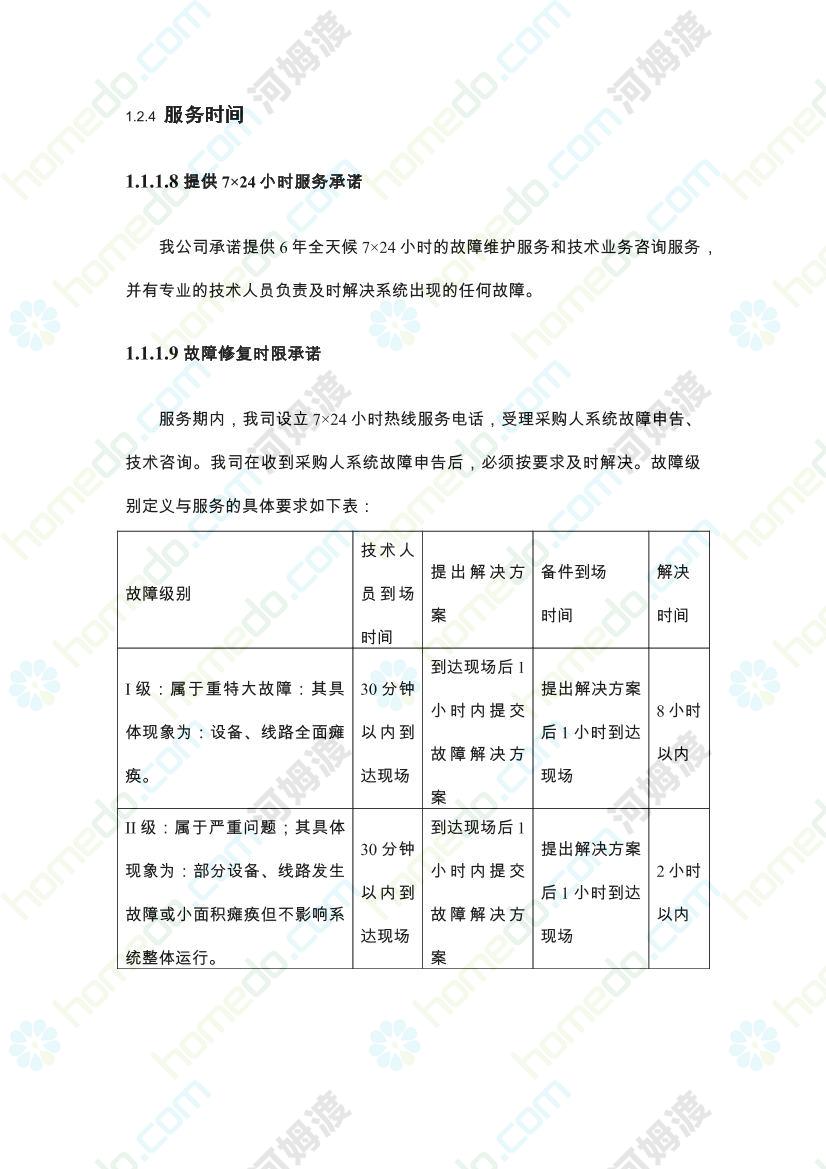 1.2.4 服务时间

1.1.1.8 提供 7×24 小时服务承诺

我公司承诺提供 6 年全天候 7×24 小时的故障维护服务和技术业务咨询服务，并有专业的技术人员负责及时解决系统出现的任何故障。

1.1.1.9 故障修复时限承诺

服务期内，我司设立 7×24 小时热线服务电话，受理采购人系统故障申告、技术咨询。我司在收到采购人系统故障申告后，必须按要求及时解决。故障级别定义与服务的具体要求如下表：

| 故障级别 | 技术人员到场时间 | 提出解决方案 | 备件到场时间 | 解决时间 |
|---|---|---|---|---|
| I 级：属于重特大故障：其具体现象为：设备、线路全面瘫痪。 | 30 分钟以内到达现场 | 到达现场后 1 小时内提交故障解决方案 | 提出解决方案后 1 小时到达现场 | 8 小时以内 |
| II 级：属于严重问题；其具体现象为：部分设备、线路发生故障或小面积瘫痪但不影响系统整体运行。 | 30 分钟以内到达现场 | 到达现场后 1 小时内提交故障解决方案 | 提出解决方案后 1 小时到达现场 | 2 小时以内 |

homedo.com 河姆渡